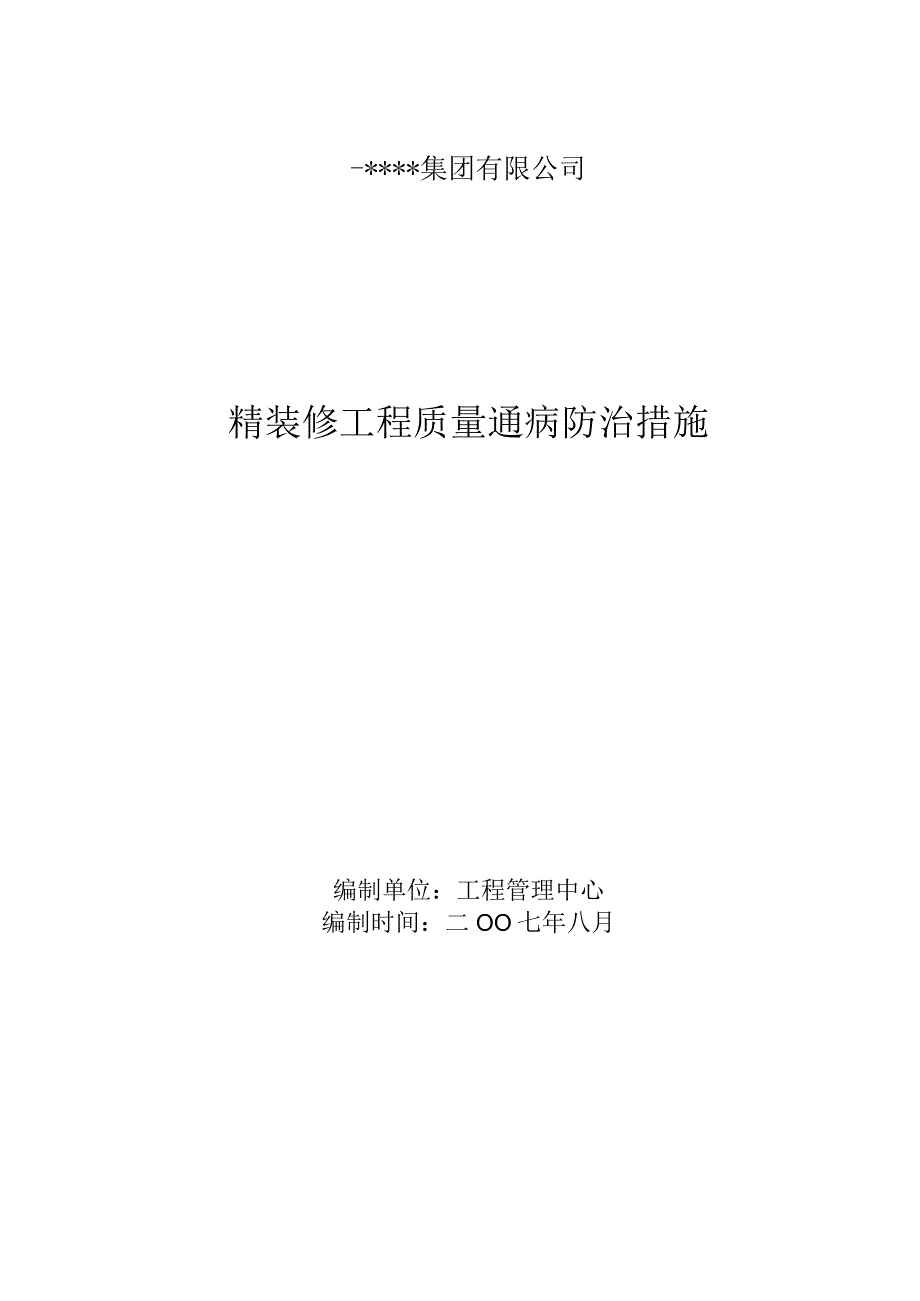 -****集团有限公司

精装修工程质量通病防治措施

编制单位：工程管理中心
编制时间：二OO七年八月